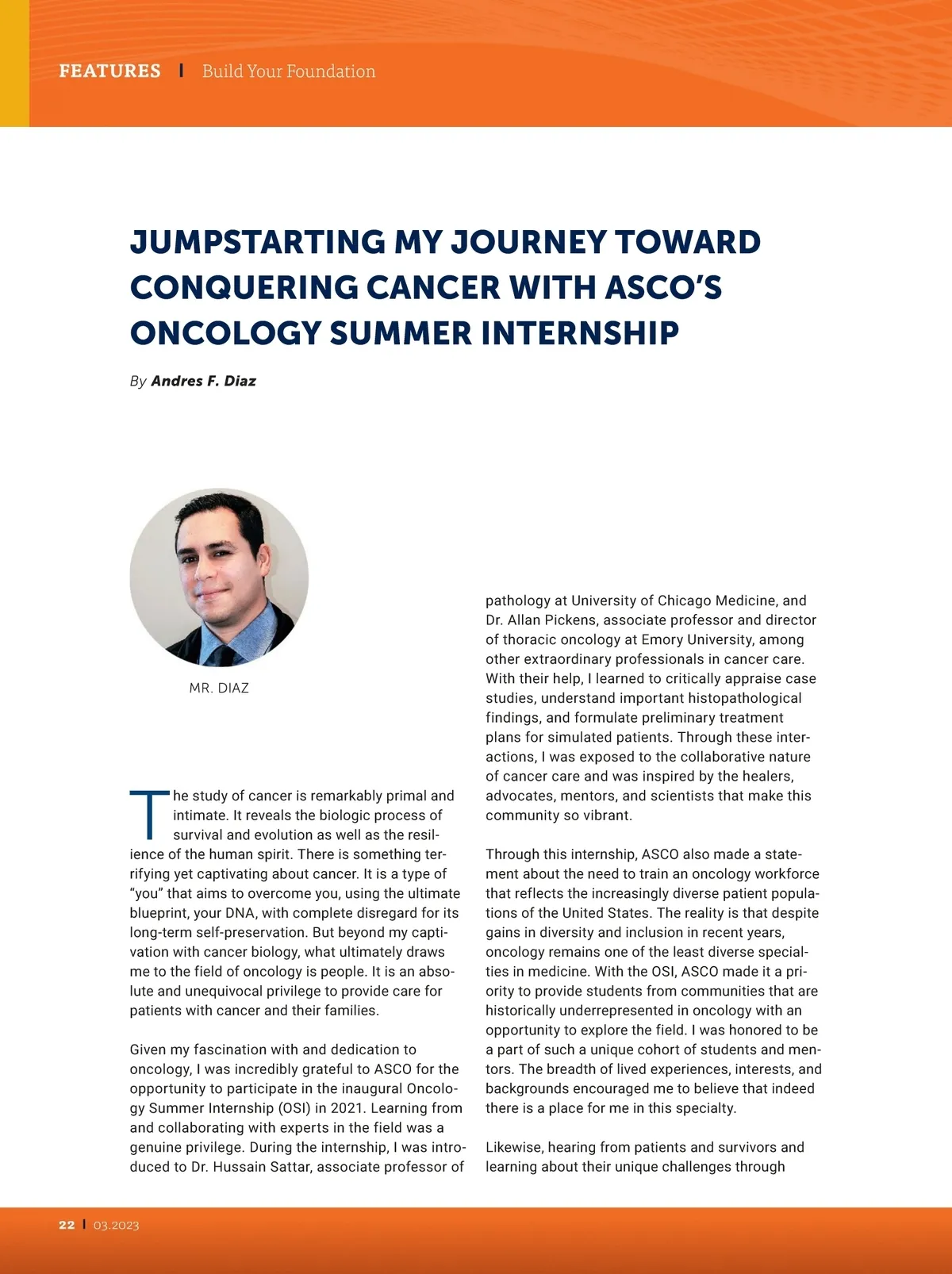 FEATURES | Build Your Foundation

JUMPSTARTING MY JOURNEY TOWARD CONQUERING CANCER WITH ASCO'S ONCOLOGY SUMMER INTERNSHIP

By Andres F. Diaz

MR. DIAZ

The study of cancer is remarkably primal and intimate. It reveals the biologic process of survival and evolution as well as the resilience of the human spirit. There is something terrifying yet captivating about cancer. It is a type of "you" that aims to overcome you, using the ultimate blueprint, your DNA, with complete disregard for its long-term self-preservation. But beyond my captivation with cancer biology, what ultimately draws me to the field of oncology is people. It is an absolute and unequivocal privilege to provide care for patients with cancer and their families.

Given my fascination with and dedication to oncology, I was incredibly grateful to ASCO for the opportunity to participate in the inaugural Oncology Summer Internship (OSI) in 2021. Learning from and collaborating with experts in the field was a genuine privilege. During the internship, I was introduced to Dr. Hussain Sattar, associate professor of pathology at University of Chicago Medicine, and Dr. Allan Pickens, associate professor and director of thoracic oncology at Emory University, among other extraordinary professionals in cancer care. With their help, I learned to critically appraise case studies, understand important histopathological findings, and formulate preliminary treatment plans for simulated patients. Through these interactions, I was exposed to the collaborative nature of cancer care and was inspired by the healers, advocates, mentors, and scientists that make this community so vibrant.

Through this internship, ASCO also made a statement about the need to train an oncology workforce that reflects the increasingly diverse patient populations of the United States. The reality is that despite gains in diversity and inclusion in recent years, oncology remains one of the least diverse specialties in medicine. With the OSI, ASCO made it a priority to provide students from communities that are historically underrepresented in oncology with an opportunity to explore the field. I was honored to be a part of such a unique cohort of students and mentors. The breadth of lived experiences, interests, and backgrounds encouraged me to believe that indeed there is a place for me in this specialty.

Likewise, hearing from patients and survivors and learning about their unique challenges through

22 | 03.2023